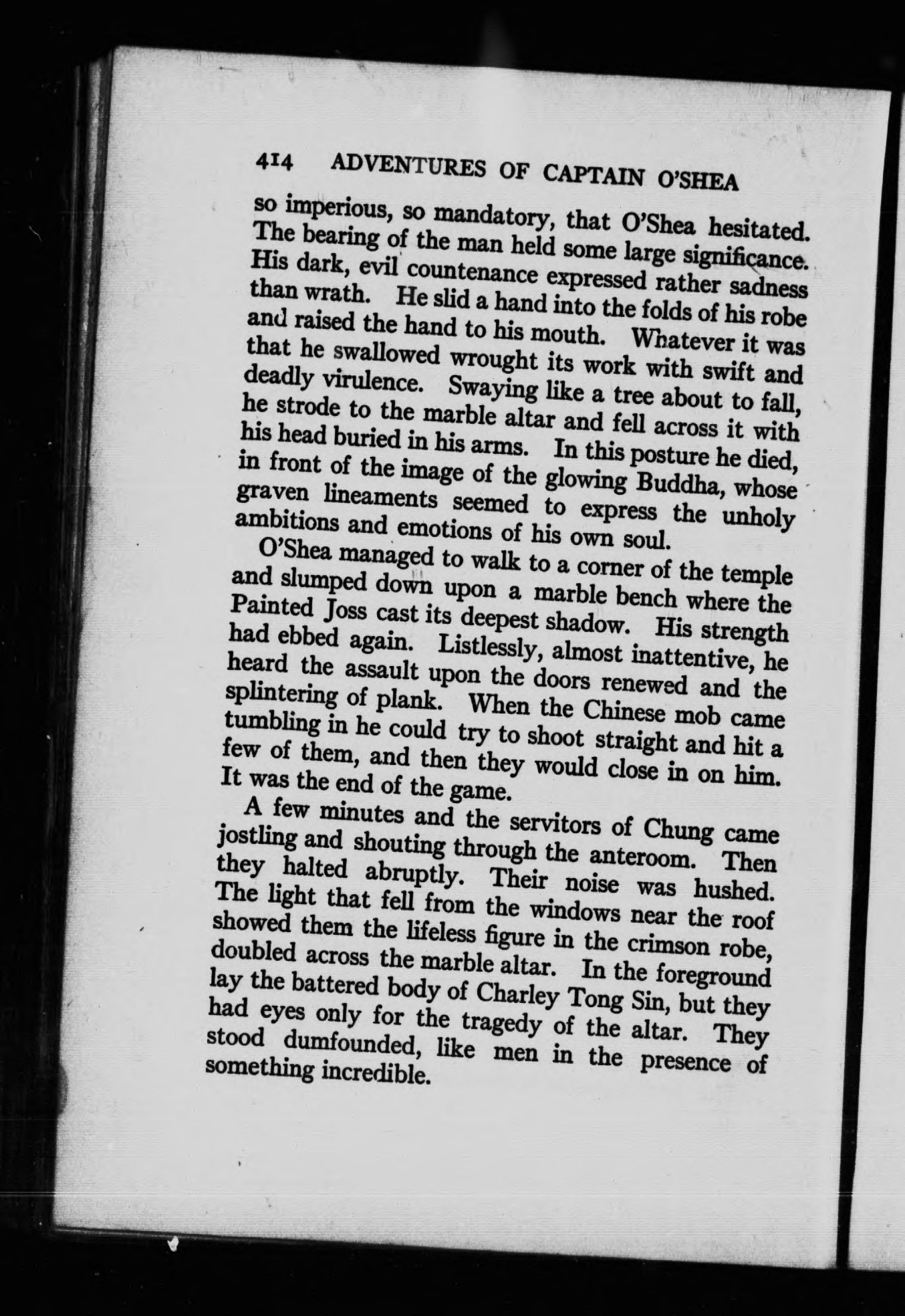 414 ADVENTURES OF CAPTAIN O'SHEA

so imperious, so mandatory, that O'Shea hesitated. The bearing of the man held some large significance. His dark, evil countenance expressed rather sadness than wrath. He slid a hand into the folds of his robe and raised the hand to his mouth. Whatever it was that he swallowed wrought its work with swift and deadly virulence. Swaying like a tree about to fall, he strode to the marble altar and fell across it with his head buried in his arms. In this posture he died, in front of the image of the glowing Buddha, whose graven lineaments seemed to express the unholy ambitions and emotions of his own soul.

O'Shea managed to walk to a corner of the temple and slumped down upon a marble bench where the Painted Joss cast its deepest shadow. His strength had ebbed again. Listlessly, almost inattentive, he heard the assault upon the doors renewed and the splintering of plank. When the Chinese mob came tumbling in he could try to shoot straight and hit a few of them, and then they would close in on him. It was the end of the game.

A few minutes and the servitors of Chung came jostling and shouting through the anteroom. Then they halted abruptly. Their noise was hushed. The light that fell from the windows near the roof showed them the lifeless figure in the crimson robe, doubled across the marble altar. In the foreground lay the battered body of Charley Tong Sin, but they had eyes only for the tragedy of the altar. They stood dumfounded, like men in the presence of something incredible.